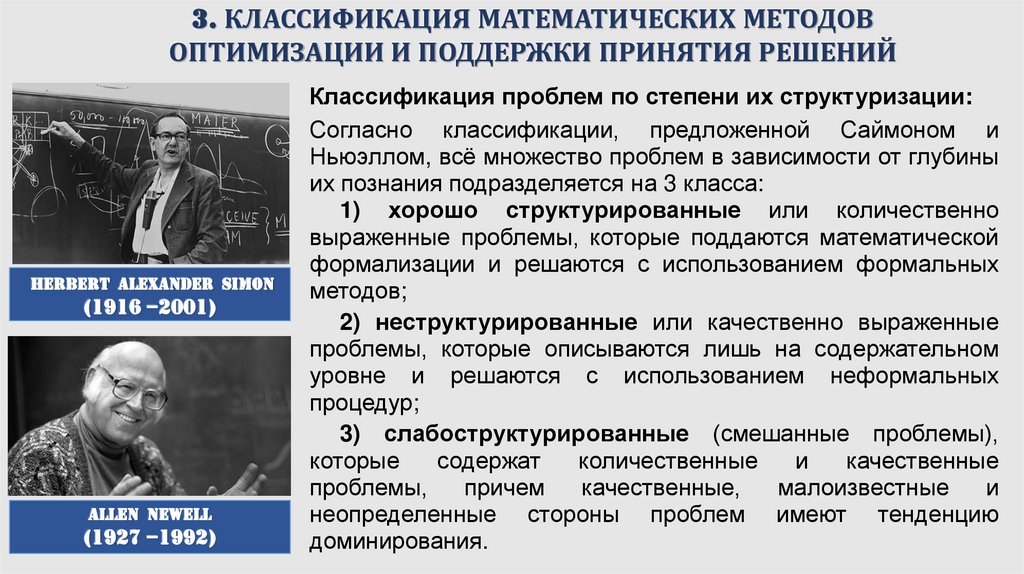 3. КЛАССИФИКАЦИЯ МАТЕМАТИЧЕСКИХ МЕТОДОВ ОПТИМИЗАЦИИ И ПОДДЕРЖКИ ПРИНЯТИЯ РЕШЕНИЙ

HERBERT ALEXANDER SIMON
(1916 –2001)

ALLEN NEWELL
(1927 –1992)

Классификация проблем по степени их структуризации:

Согласно классификации, предложенной Саймоном и Ньюэллом, всё множество проблем в зависимости от глубины их познания подразделяется на 3 класса:

1) хорошо структурированные или количественно выраженные проблемы, которые поддаются математической формализации и решаются с использованием формальных методов;

2) неструктурированные или качественно выраженные проблемы, которые описываются лишь на содержательном уровне и решаются с использованием неформальных процедур;

3) слабоструктурированные (смешанные проблемы), которые содержат количественные и качественные проблемы, причем качественные, малоизвестные и неопределенные стороны проблем имеют тенденцию доминирования.